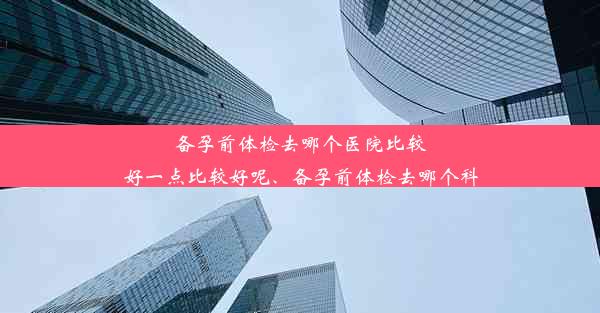 备孕前体检去哪个医院比较好一点比较好呢、备孕前体检去哪个科